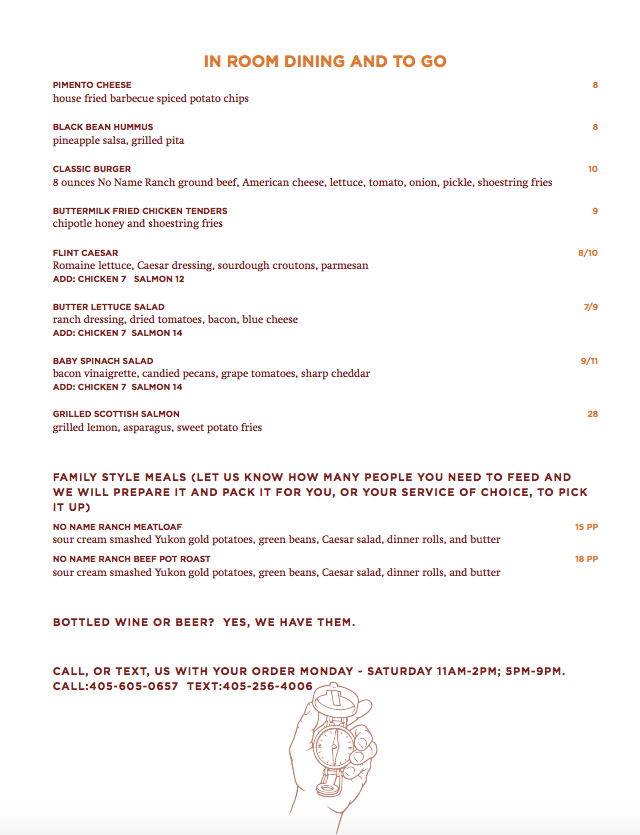 IN ROOM DINING AND TO GO

PIMENTO CHEESE 8
house fried barbecue spiced potato chips

BLACK BEAN HUMMUS 8
pineapple salsa, grilled pita

CLASSIC BURGER 10
8 ounces No Name Ranch ground beef, American cheese, lettuce, tomato, onion, pickle, shoestring fries

BUTTERMILK FRIED CHICKEN TENDERS 9
chipotle honey and shoestring fries

FLINT CAESAR 8/10
Romaine lettuce, Caesar dressing, sourdough croutons, parmesan
ADD: CHICKEN 7 SALMON 12

BUTTER LETTUCE SALAD 7/9
ranch dressing, dried tomatoes, bacon, blue cheese
ADD: CHICKEN 7 SALMON 14

BABY SPINACH SALAD 9/11
bacon vinaigrette, candied pecans, grape tomatoes, sharp cheddar
ADD: CHICKEN 7 SALMON 14

GRILLED SCOTTISH SALMON 28
grilled lemon, asparagus, sweet potato fries

FAMILY STYLE MEALS (LET US KNOW HOW MANY PEOPLE YOU NEED TO FEED AND WE WILL PREPARE IT AND PACK IT FOR YOU, OR YOUR SERVICE OF CHOICE, TO PICK IT UP)

NO NAME RANCH MEATLOAF 15 PP
sour cream smashed Yukon gold potatoes, green beans, Caesar salad, dinner rolls, and butter

NO NAME RANCH BEEF POT ROAST 18 PP
sour cream smashed Yukon gold potatoes, green beans, Caesar salad, dinner rolls, and butter

BOTTLED WINE OR BEER? YES, WE HAVE THEM.

CALL, OR TEXT, US WITH YOUR ORDER MONDAY - SATURDAY 11AM-2PM; 5PM-9PM.
CALL:405-605-0657 TEXT:405-256-4006